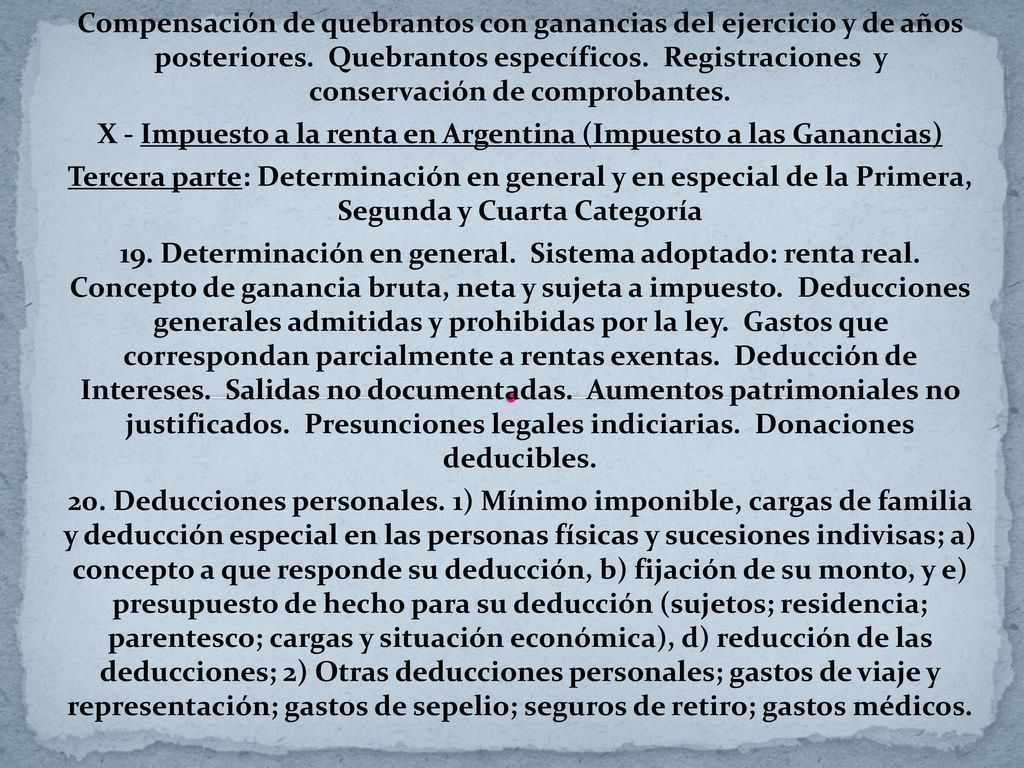 Compensación de quebrantos con ganancias del ejercicio y de años posteriores. Quebrantos específicos. Registraciones y conservación de comprobantes.

X - Impuesto a la renta en Argentina (Impuesto a las Ganancias)

Tercera parte: Determinación en general y en especial de la Primera, Segunda y Cuarta Categoría

19. Determinación en general. Sistema adoptado: renta real. Concepto de ganancia bruta, neta y sujeta a impuesto. Deducciones generales admitidas y prohibidas por la ley. Gastos que correspondan parcialmente a rentas exentas. Deducción de Intereses. Salidas no documentadas. Aumentos patrimoniales no justificados. Presunciones legales indiciarias. Donaciones deducibles.

20. Deducciones personales. 1) Mínimo imponible, cargas de familia y deducción especial en las personas físicas y sucesiones indivisas; a) concepto a que responde su deducción, b) fijación de su monto, y e) presupuesto de hecho para su deducción (sujetos; residencia; parentesco; cargas y situación económica), d) reducción de las deducciones; 2) Otras deducciones personales; gastos de viaje y representación; gastos de sepelio; seguros de retiro; gastos médicos.